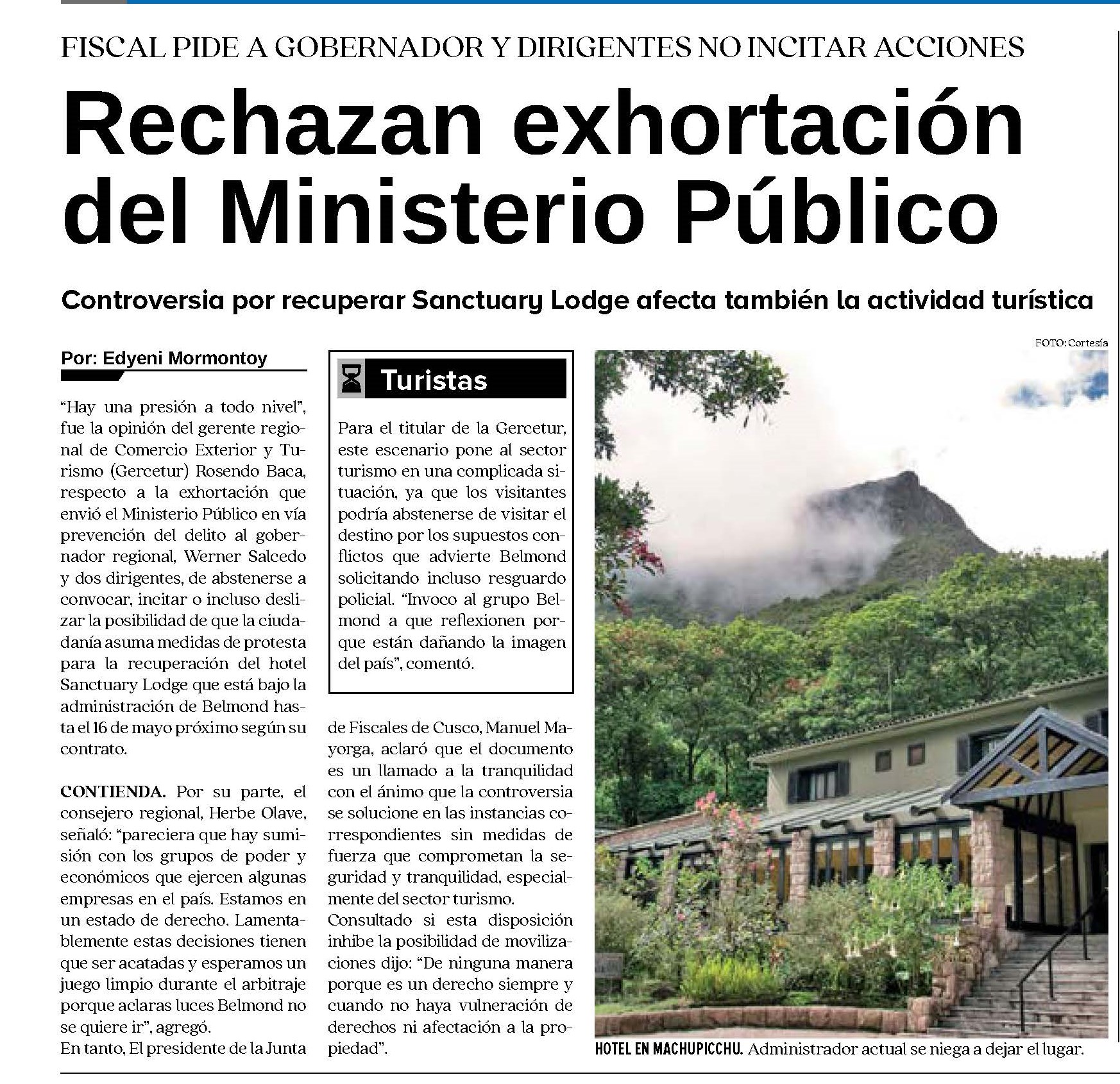 FISCAL PIDE A GOBERNADOR Y DIRIGENTES NO INCITAR ACCIONES

Rechazan exhortación del Ministerio Público

Controversia por recuperar Sanctuary Lodge afecta también la actividad turística

Por: Edyeni Mormontoy

"Hay una presión a todo nivel", fue la opinión del gerente regional de Comercio Exterior y Turismo (Gercetur) Rosendo Baca, respecto a la exhortación que envió el Ministerio Público en vía prevención del delito al gobernador regional, Werner Salcedo y dos dirigentes, de abstenerse a convocar, incitar o incluso deslizar la posibilidad de que la ciudadanía asuma medidas de protesta para la recuperación del hotel Sanctuary Lodge que está bajo la administración de Belmond hasta el 16 de mayo próximo según su contrato.

CONTIENDA. Por su parte, el consejero regional, Herbe Olave, señaló: "pareciera que hay sumisión con los grupos de poder y económicos que ejercen algunas empresas en el país. Estamos en un estado de derecho. Lamentablemente estas decisiones tienen que ser acatadas y esperamos un juego limpio durante el arbitraje porque aclaras luces Belmond no se quiere ir", agregó.
En tanto, El presidente de la Junta de Fiscales de Cusco, Manuel Mayorga, aclaró que el documento es un llamado a la tranquilidad con el ánimo que la controversia se solucione en las instancias correspondientes sin medidas de fuerza que comprometan la seguridad y tranquilidad, especialmente del sector turismo.
Consultado si esta disposición inhibe la posibilidad de movilizaciones dijo: "De ninguna manera porque es un derecho siempre y cuando no haya vulneración de derechos ni afectación a la propiedad".

Turistas

Para el titular de la Gercetur, este escenario pone al sector turismo en una complicada situación, ya que los visitantes podría abstenerse de visitar el destino por los supuestos conflictos que advierte Belmond solicitando incluso resguardo policial. "Invoco al grupo Belmond a que reflexionen porque están dañando la imagen del país", comentó.

FOTO: Cortesía

HOTEL EN MACHUPICCHU. Administrador actual se niega a dejar el lugar.